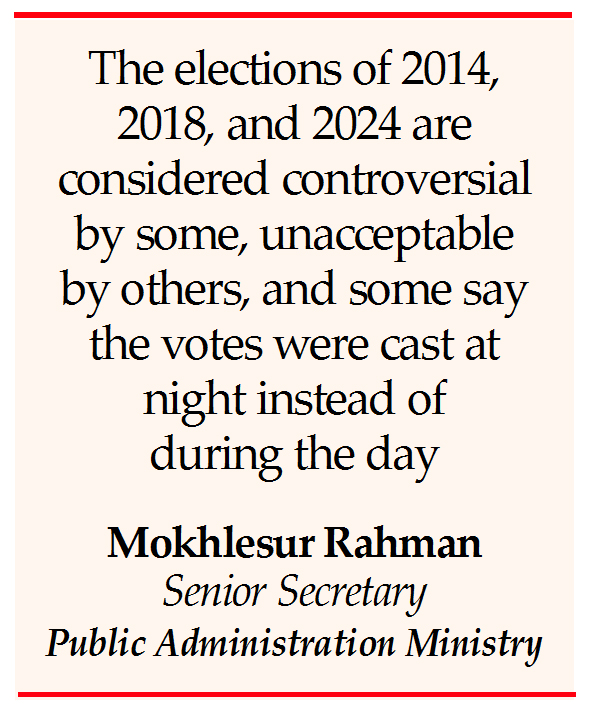 The elections of 2014, 2018, and 2024 are considered controversial by some, unacceptable by others, and some say the votes were cast at night instead of during the day

Mokhlesur Rahman
Senior Secretary
Public Administration Ministry